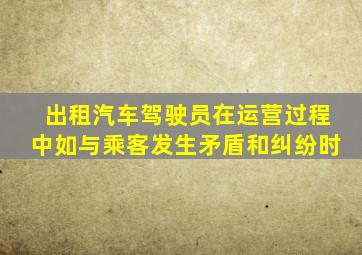 出租汽车驾驶员在运营过程中如与乘客发生矛盾和纠纷时